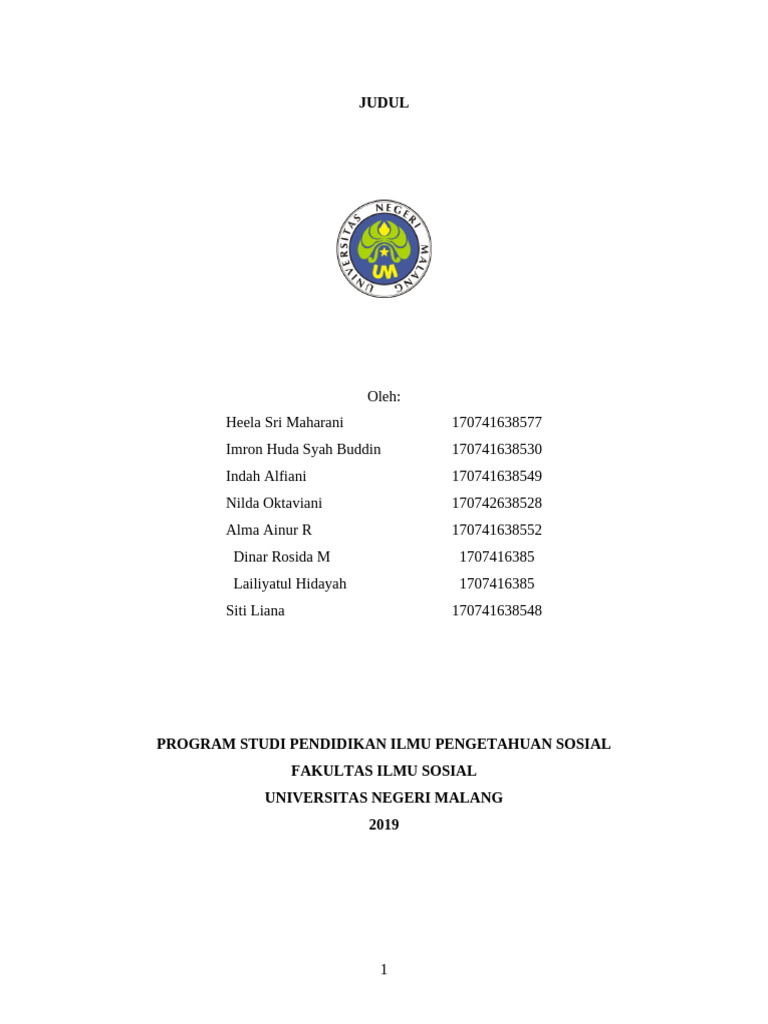 JUDUL

UNIVERSITAS NEGERI MALANG
UM

Oleh:

| | |
|---|---|
| Heela Sri Maharani | 170741638577 |
| Imron Huda Syah Buddin | 170741638530 |
| Indah Alfiani | 170741638549 |
| Nilda Oktaviani | 170742638528 |
| Alma Ainur R | 170741638552 |
| Dinar Rosida M | 1707416385 |
| Lailiyatul Hidayah | 1707416385 |
| Siti Liana | 170741638548 |

PROGRAM STUDI PENDIDIKAN ILMU PENGETAHUAN SOSIAL
FAKULTAS ILMU SOSIAL
UNIVERSITAS NEGERI MALANG
2019

1